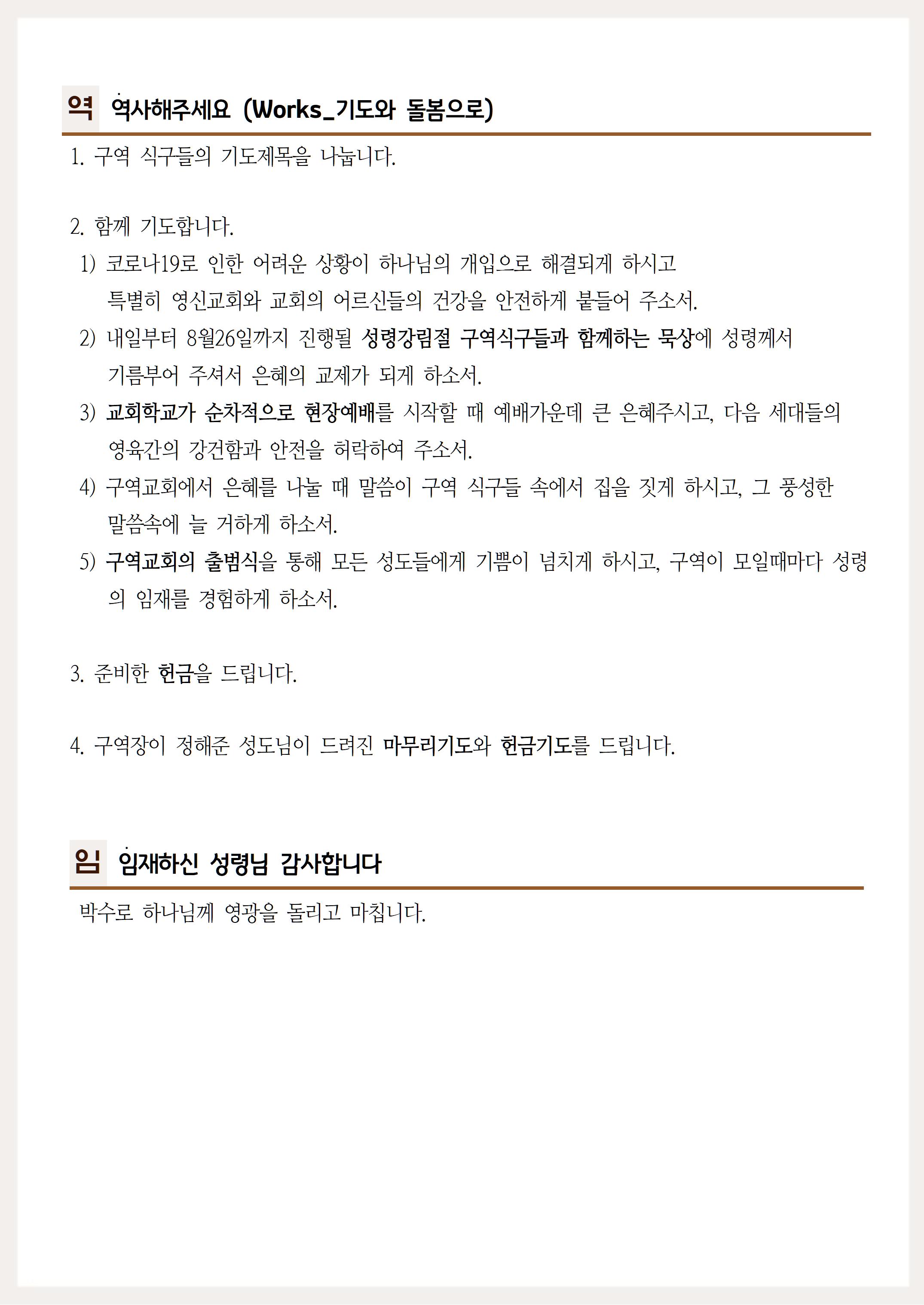 역 역사해주세요 (Works_기도와 돌봄으로)

1. 구역 식구들의 기도제목을 나눕니다.

2. 함께 기도합니다.
1) 코로나19로 인한 어려운 상황이 하나님의 개입으로 해결되게 하시고 특별히 영신교회와 교회의 어르신들의 건강을 안전하게 붙들어 주소서.
2) 내일부터 8월26일까지 진행될 성령강림절 구역식구들과 함께하는 묵상에 성령께서 기름부어 주셔서 은혜의 교제가 되게 하소서.
3) 교회학교가 순차적으로 현장예배를 시작할 때 예배가운데 큰 은혜주시고, 다음 세대들의 영육간의 강건함과 안전을 허락하여 주소서.
4) 구역교회에서 은혜를 나눌 때 말씀이 구역 식구들 속에서 집을 짓게 하시고, 그 풍성한 말씀속에 늘 거하게 하소서.
5) 구역교회의 출범식을 통해 모든 성도들에게 기쁨이 넘치게 하시고, 구역이 모일때마다 성령의 임재를 경험하게 하소서.

3. 준비한 헌금을 드립니다.

4. 구역장이 정해준 성도님이 드려진 마무리기도와 헌금기도를 드립니다.

임 임재하신 성령님 감사합니다

박수로 하나님께 영광을 돌리고 마칩니다.